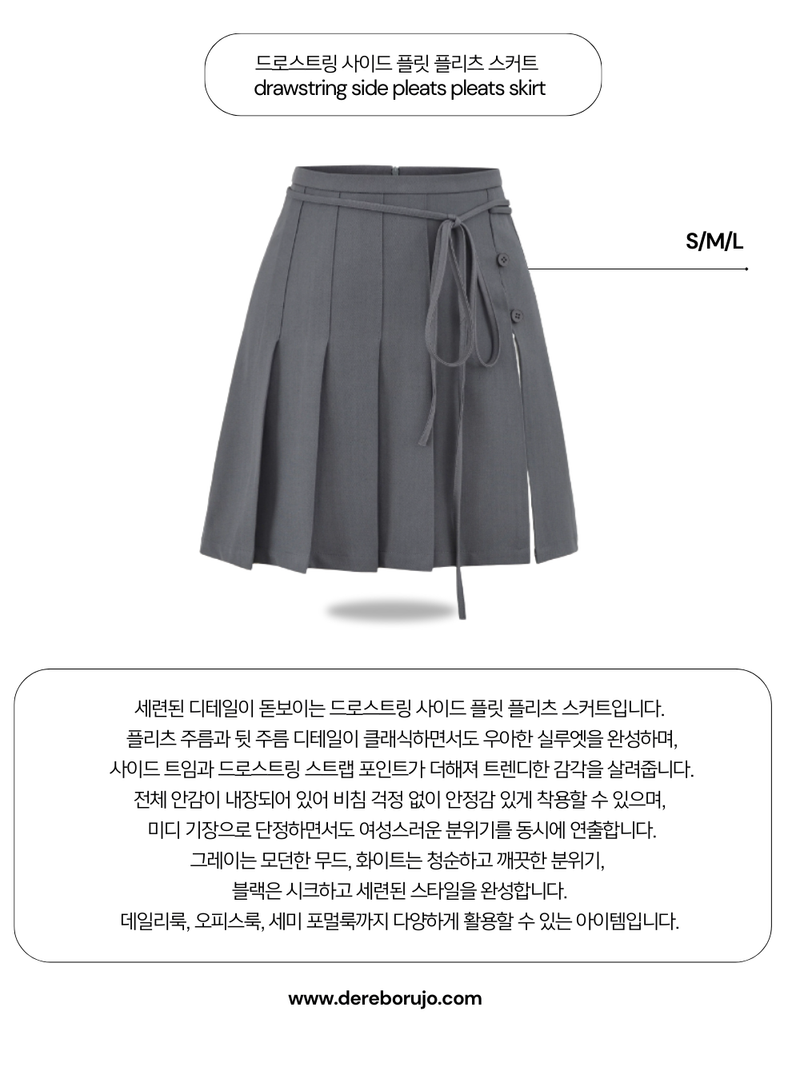 드로스트링 사이드 플릿 플리츠 스커트
drawstring side pleats pleats skirt

S/M/L

세련된 디테일이 돋보이는 드로스트링 사이드 플릿 플리츠 스커트입니다.
플리츠 주름과 뒷 주름 디테일이 클래식하면서도 우아한 실루엣을 완성하며,
사이드 트임과 드로스트링 스트랩 포인트가 더해져 트렌디한 감각을 살려줍니다.
전체 안감이 내장되어 있어 비침 걱정 없이 안정감 있게 착용할 수 있으며,
미디 기장으로 단정하면서도 여성스러운 분위기를 동시에 연출합니다.
그레이는 모던한 무드, 화이트는 청순하고 깨끗한 분위기,
블랙은 시크하고 세련된 스타일을 완성합니다.
데일리룩, 오피스룩, 세미 포멀룩까지 다양하게 활용할 수 있는 아이템입니다.

www.dereborujo.com